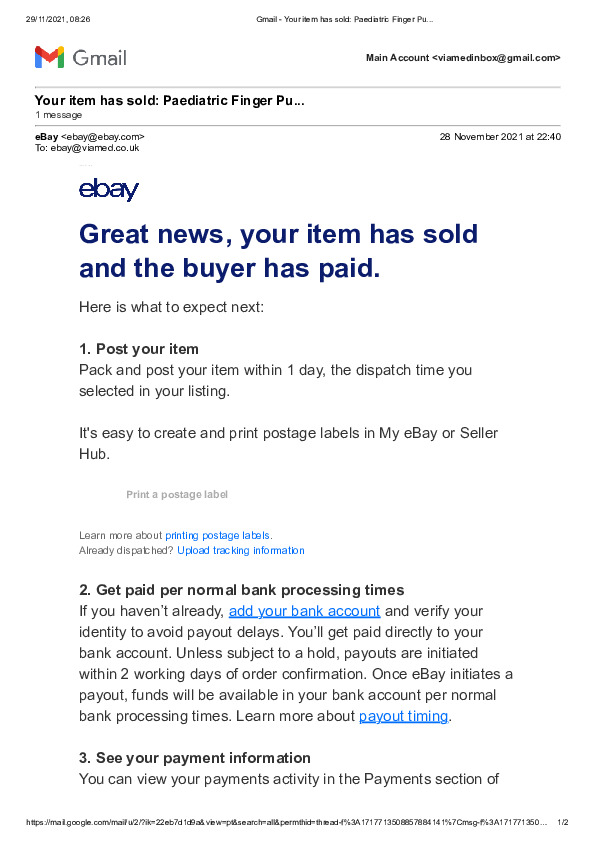 29/11/2021, 08:26

Gmail - Your item has sold: Paediatric Finger Pu...

Gmail

Main Account <viamedinbox@gmail.com>

Your item has sold: Paediatric Finger Pu...
1 message

eBay <ebay@ebay.com>
To: ebay@viamed.co.uk

28 November 2021 at 22:40

ebay

Great news, your item has sold and the buyer has paid.

Here is what to expect next:

1. Post your item
Pack and post your item within 1 day, the dispatch time you selected in your listing.

It's easy to create and print postage labels in My eBay or Seller Hub.

Print a postage label

Learn more about printing postage labels.
Already dispatched? Upload tracking information

2. Get paid per normal bank processing times
If you haven't already, add your bank account and verify your identity to avoid payout delays. You'll get paid directly to your bank account. Unless subject to a hold, payouts are initiated within 2 working days of order confirmation. Once eBay initiates a payout, funds will be available in your bank account per normal bank processing times. Learn more about payout timing.

3. See your payment information
You can view your payments activity in the Payments section of

https://mail.google.com/mail/u/2/?ik=22eb7d1d9a&view=pt&search=all&permthid=thread-f%3A1717713508857884141%7Cmsg-f%3A171771350...

1/2